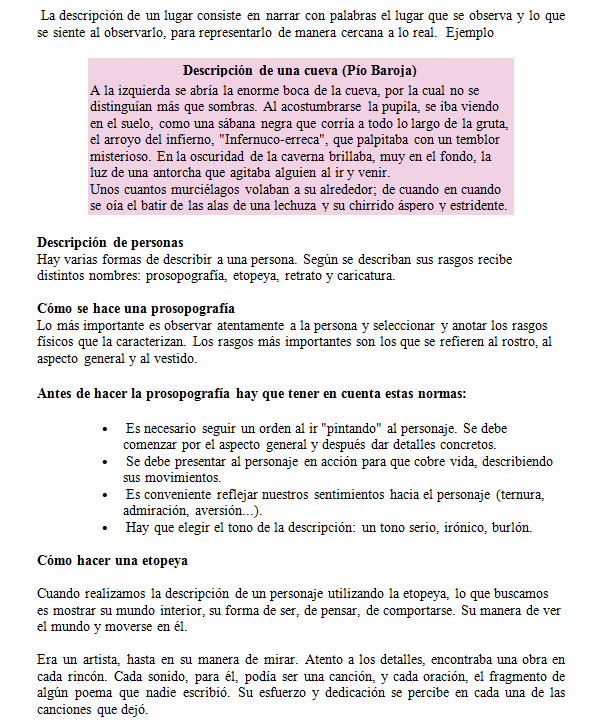 La descripción de un lugar consiste en narrar con palabras el lugar que se observa y lo que se siente al observarlo, para representarlo de manera cercana a lo real. Ejemplo

Descripción de una cueva (Pío Baroja)
A la izquierda se abría la enorme boca de la cueva, por la cual no se distinguían más que sombras. Al acostumbrarse la pupila, se iba viendo en el suelo, como una sábana negra que corría a todo lo largo de la gruta, el arroyo del infierno, "Infernuco-erreca", que palpitaba con un temblor misterioso. En la oscuridad de la caverna brillaba, muy en el fondo, la luz de una antorcha que agitaba alguien al ir y venir.
Unos cuantos murciélagos volaban a su alrededor; de cuando en cuando se oía el batir de las alas de una lechuza y su chirrido áspero y estridente.

Descripción de personas
Hay varias formas de describir a una persona. Según se describan sus rasgos recibe distintos nombres: prosopografía, etopeya, retrato y caricatura.

Cómo se hace una prosopografía
Lo más importante es observar atentamente a la persona y seleccionar y anotar los rasgos físicos que la caracterizan. Los rasgos más importantes son los que se refieren al rostro, al aspecto general y al vestido.

Antes de hacer la prosopografía hay que tener en cuenta estas normas:

• Es necesario seguir un orden al ir "pintando" al personaje. Se debe comenzar por el aspecto general y después dar detalles concretos.
• Se debe presentar al personaje en acción para que cobre vida, describiendo sus movimientos.
• Es conveniente reflejar nuestros sentimientos hacia el personaje (ternura, admiración, aversión...).
• Hay que elegir el tono de la descripción: un tono serio, irónico, burlón.

Cómo hacer una etopeya

Cuando realizamos la descripción de un personaje utilizando la etopeya, lo que buscamos es mostrar su mundo interior, su forma de ser, de pensar, de comportarse. Su manera de ver el mundo y moverse en él.

Era un artista, hasta en su manera de mirar. Atento a los detalles, encontraba una obra en cada rincón. Cada sonido, para él, podía ser una canción, y cada oración, el fragmento de algún poema que nadie escribió. Su esfuerzo y dedicación se percibe en cada una de las canciones que dejó.